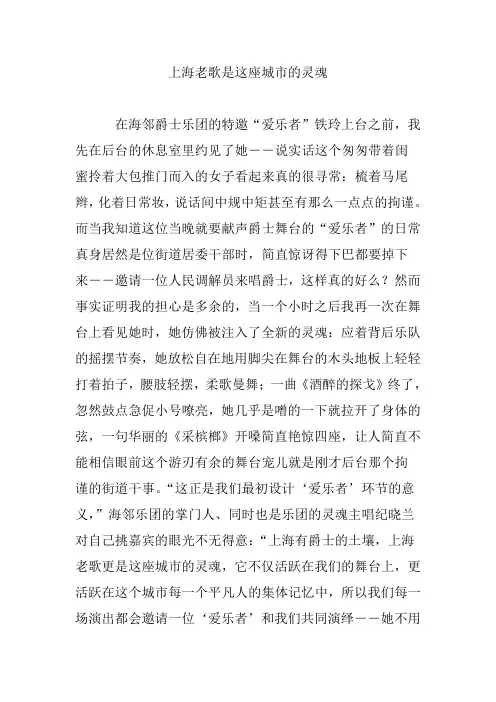 上海老歌是这座城市的灵魂

在海邻爵士乐团的特邀“爱乐者”铁玲上台之前，我先在后台的休息室里约见了她——说实话这个匆匆带着闺蜜拎着大包推门而入的女子看起来真的很寻常：梳着马尾辫，化着日常妆，说话间中规中矩甚至有那么一点点的拘谨。而当我知道这位当晚就要献声爵士舞台的“爱乐者”的日常真身居然是位街道居委干部时，简直惊讶得下巴都要掉下来——邀请一位人民调解员来唱爵士，这样真的好么？然而事实证明我的担心是多余的，当一个小时之后我再一次在舞台上看见她时，她仿佛被注入了全新的灵魂：应着背后乐队的摇摆节奏，她放松自在地用脚尖在舞台的木头地板上轻轻打着拍子，腰肢轻摆，柔歌曼舞；一曲《酒醉的探戈》终了，忽然鼓点急促小号嘹亮，她几乎是噌的一下就拉开了身体的弦，一句华丽的《采槟榔》开嗓简直艳惊四座，让人简直不能相信眼前这个游刃有余的舞台宠儿就是刚才后台那个拘谨的街道干事。“这正是我们最初设计‘爱乐者’环节的意义，”海邻乐团的掌门人、同时也是乐团的灵魂主唱纪晓兰对自己挑嘉宾的眼光不无得意：“上海有爵士的土壤，上海老歌更是这座城市的灵魂，它不仅活跃在我们的舞台上，更活跃在这个城市每一个平凡人的集体记忆中，所以我们每一场演出都会邀请一位‘爱乐者’和我们共同演绎——她不用